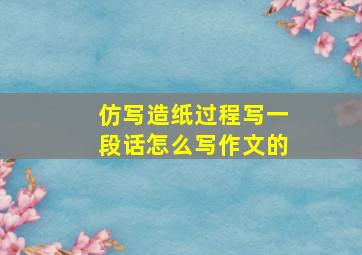 仿写造纸过程写一段话怎么写作文的